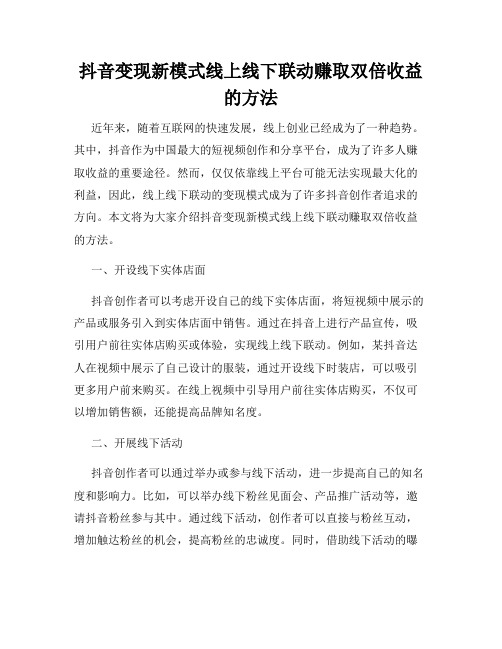 抖音变现新模式线上线下联动赚取双倍收益的方法

近年来，随着互联网的快速发展，线上创业已经成为了一种趋势。其中，抖音作为中国最大的短视频创作和分享平台，成为了许多人赚取收益的重要途径。然而，仅仅依靠线上平台可能无法实现最大化的利益，因此，线上线下联动的变现模式成为了许多抖音创作者追求的方向。本文将为大家介绍抖音变现新模式线上线下联动赚取双倍收益的方法。

一、开设线下实体店面

抖音创作者可以考虑开设自己的线下实体店面，将短视频中展示的产品或服务引入到实体店面中销售。通过在抖音上进行产品宣传，吸引用户前往实体店购买或体验，实现线上线下联动。例如，某抖音达人在视频中展示了自己设计的服装，通过开设线下时装店，可以吸引更多用户前来购买。在线上视频中引导用户前往实体店购买，不仅可以增加销售额，还能提高品牌知名度。

二、开展线下活动

抖音创作者可以通过举办或参与线下活动，进一步提高自己的知名度和影响力。比如，可以举办线下粉丝见面会、产品推广活动等，邀请抖音粉丝参与其中。通过线下活动，创作者可以直接与粉丝互动，增加触达粉丝的机会，提高粉丝的忠诚度。同时，借助线下活动的曝